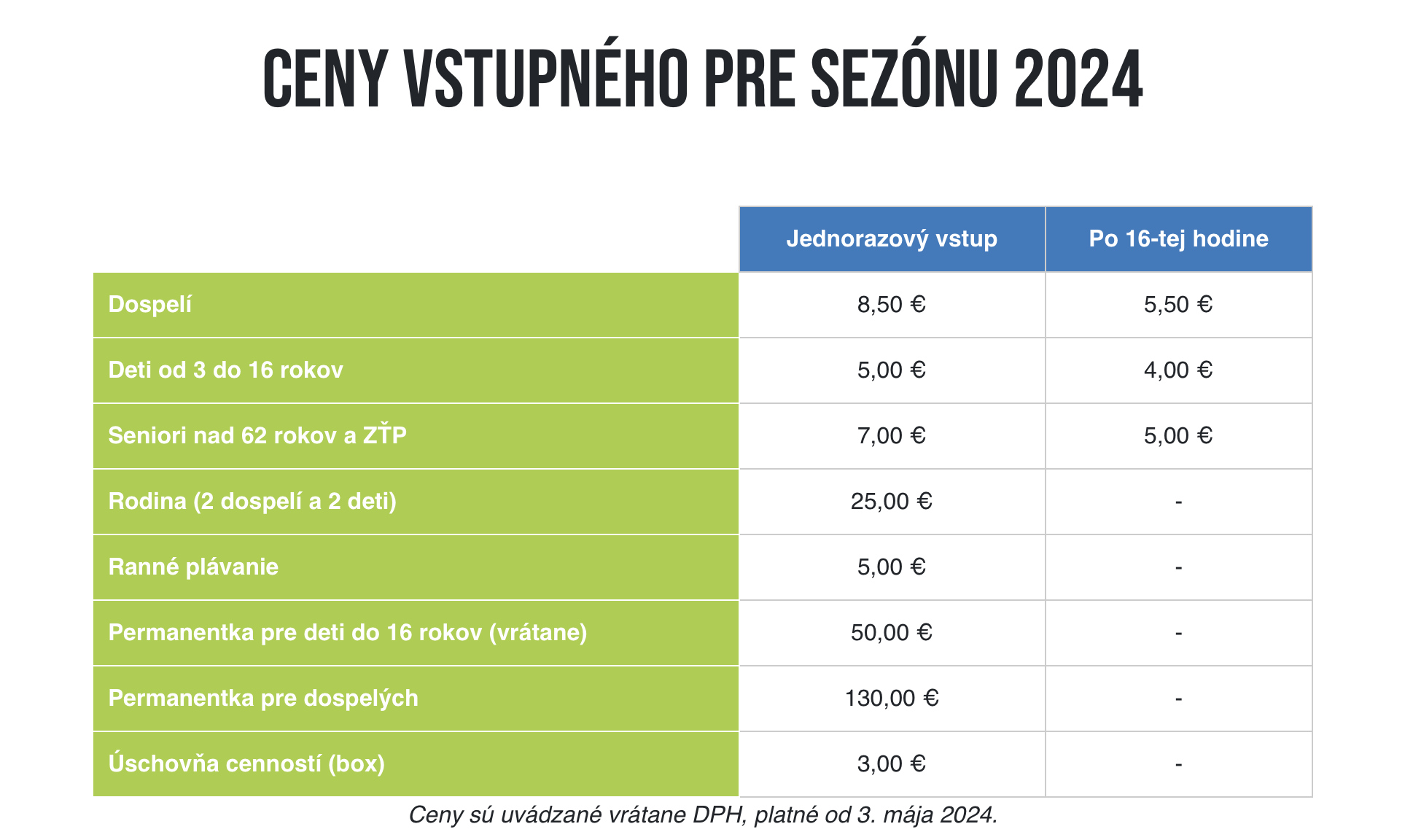 CENY VSTUPNÉHO PRE SEZÓNU 2024

| | Jednorazový vstup | Po 16-tej hodine |
|---|---|---|
| Dospelí | 8,50 € | 5,50 € |
| Deti od 3 do 16 rokov | 5,00 € | 4,00 € |
| Seniori nad 62 rokov a ZŤP | 7,00 € | 5,00 € |
| Rodina (2 dospelí a 2 deti) | 25,00 € | - |
| Ranné plávanie | 5,00 € | - |
| Permanentka pre deti do 16 rokov (vrátane) | 50,00 € | - |
| Permanentka pre dospelých | 130,00 € | - |
| Úschovňa cenností (box) | 3,00 € | - |

Ceny sú uvádzané vrátane DPH, platné od 3. mája 2024.